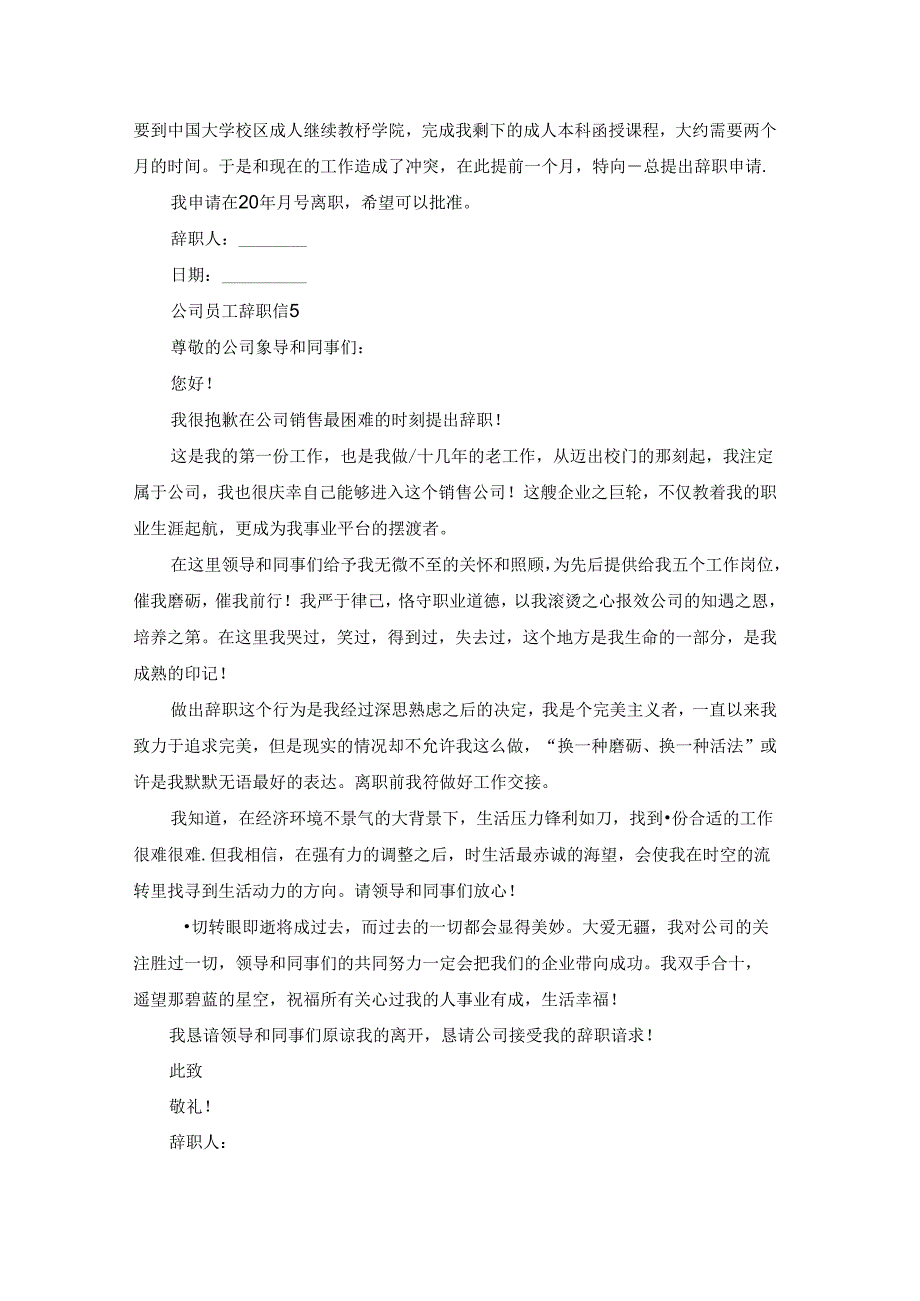 要到中国大学校区成人继续教杼学院，完成我剩下的成人本科函授课程，大约需要两个月的时间。于是和现在的工作造成了冲突，在此提前一个月，特向一总提出辞职申请.

我申请在20年月号离职，希望可以批准。

辞职人：________

日期：__________

公司员工辞职信5

尊敬的公司象导和同事们：

您好！

我很抱歉在公司销售最困难的时刻提出辞职！

这是我的第一份工作，也是我做/十几年的老工作，从迈出校门的那刻起，我注定属于公司，我也很庆幸自己能够进入这个销售公司！这艘企业之巨轮，不仅教着我的职业生涯起航，更成为我事业平台的摆渡者。

在这里领导和同事们给予我无微不至的关怀和照顾，为先后提供给我五个工作岗位，催我磨砺，催我前行！我严于律己，恪守职业道德，以我滚烫之心报效公司的知遇之恩，培养之第。在这里我哭过，笑过，得到过，失去过，这个地方是我生命的一部分，是我成熟的印记！

做出辞职这个行为是我经过深思熟虑之后的决定，我是个完美主义者，一直以来我致力于追求完美，但是现实的情况却不允许我这么做，“换一种磨砺、换一种活法”或许是我默默无语最好的表达。离职前我符做好工作交接。

我知道，在经济环境不景气的大背景下，生活压力锋利如刀，找到•份合适的工作很难很难.但我相信，在强有力的调整之后，时生活最赤诚的海望，会使我在时空的流转里找寻到生活动力的方向。请领导和同事们放心！

•切转眼即逝将成过去，而过去的一切都会显得美妙。大爱无疆，我对公司的关注胜过一切，领导和同事们的共同努力一定会把我们的企业带向成功。我双手合十，遥望那碧蓝的星空，祝福所有关心过我的人事业有成，生活幸福！

我恳谙领导和同事们原谅我的离开，恳请公司接受我的辞职谙求！

此致

敬礼！

辞职人：